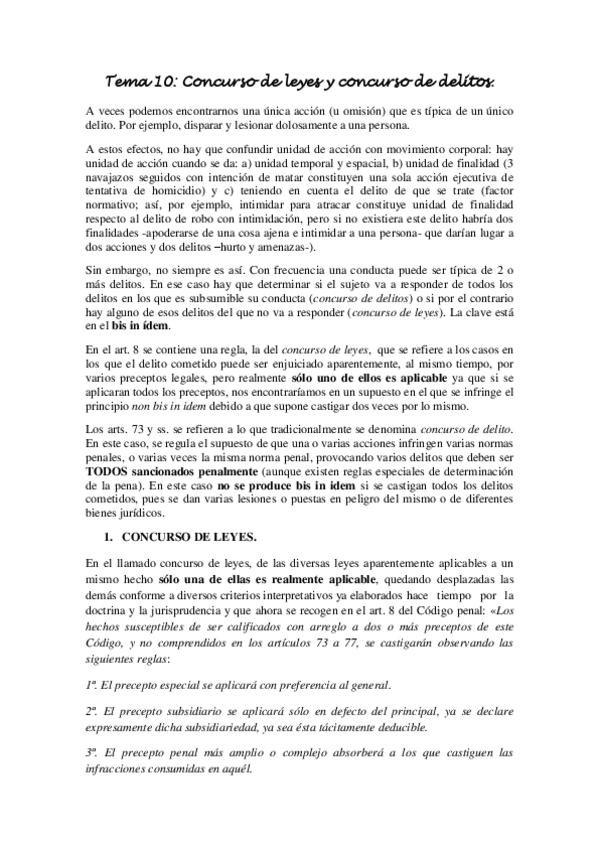 Tema 10: Concurso de leyes y concurso de delitos.

A veces podemos encontrarnos una única acción (u omisión) que es típica de un único delito. Por ejemplo, disparar y lesionar dolosamente a una persona.

A estos efectos, no hay que confundir unidad de acción con movimiento corporal: hay unidad de acción cuando se da: a) unidad temporal y espacial, b) unidad de finalidad (3 navajazos seguidos con intención de matar constituyen una sola acción ejecutiva de tentativa de homicidio) y c) teniendo en cuenta el delito de que se trate (factor normativo; así, por ejemplo, intimidar para atracar constituye unidad de finalidad respecto al delito de robo con intimidación, pero si no existiera este delito habría dos finalidades -apoderarse de una cosa ajena e intimidar a una persona- que darían lugar a dos acciones y dos delitos –hurto y amenazas-).

Sin embargo, no siempre es así. Con frecuencia una conducta puede ser típica de 2 o más delitos. En ese caso hay que determinar si el sujeto va a responder de todos los delitos en los que es subsumible su conducta (concurso de delitos) o si por el contrario hay alguno de esos delitos del que no va a responder (concurso de leyes). La clave está en el bis in ídem.

En el art. 8 se contiene una regla, la del concurso de leyes, que se refiere a los casos en los que el delito cometido puede ser enjuiciado aparentemente, al mismo tiempo, por varios preceptos legales, pero realmente sólo uno de ellos es aplicable ya que si se aplicaran todos los preceptos, nos encontraríamos en un supuesto en el que se infringe el principio non bis in idem debido a que supone castigar dos veces por lo mismo.

Los arts. 73 y ss. se refieren a lo que tradicionalmente se denomina concurso de delito. En este caso, se regula el supuesto de que una o varias acciones infringen varias normas penales, o varias veces la misma norma penal, provocando varios delitos que deben ser TODOS sancionados penalmente (aunque existen reglas especiales de determinación de la pena). En este caso no se produce bis in ídem si se castigan todos los delitos cometidos, pues se dan varias lesiones o puestas en peligro del mismo o de diferentes bienes jurídicos.

1. CONCURSO DE LEYES.

En el llamado concurso de leyes, de las diversas leyes aparentemente aplicables a un mismo hecho sólo una de ellas es realmente aplicable, quedando desplazadas las demás conforme a diversos criterios interpretativos ya elaborados hace tiempo por la doctrina y la jurisprudencia y que ahora se recogen en el art. 8 del Código penal: «Los hechos susceptibles de ser calificados con arreglo a dos o más preceptos de este Código, y no comprendidos en los artículos 73 a 77, se castigarán observando las siguientes reglas:

1ª. El precepto especial se aplicará con preferencia al general.

2ª. El precepto subsidiario se aplicará sólo en defecto del principal, ya se declare expresamente dicha subsidiariedad, ya sea ésta tácitamente deducible.

3ª. El precepto penal más amplio o complejo absorberá a los que castiguen las infracciones consumidas en aquél.